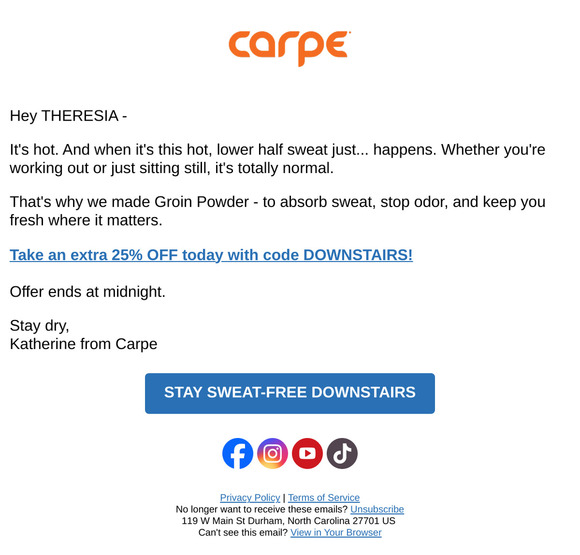 carpe

Hey THERESIA -

It's hot. And when it's this hot, lower half sweat just... happens. Whether you're working out or just sitting still, it's totally normal.

That's why we made Groin Powder - to absorb sweat, stop odor, and keep you fresh where it matters.

Take an extra 25% OFF today with code DOWNSTAIRS!

Offer ends at midnight.

Stay dry,
Katherine from Carpe

STAY SWEAT-FREE DOWNSTAIRS

Privacy Policy | Terms of Service
No longer want to receive these emails? Unsubscribe
119 W Main St Durham, North Carolina 27701 US
Can't see this email? View in Your Browser